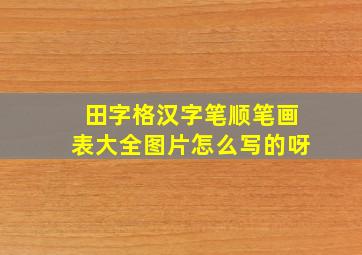 田字格汉字笔顺笔画表大全图片怎么写的呀